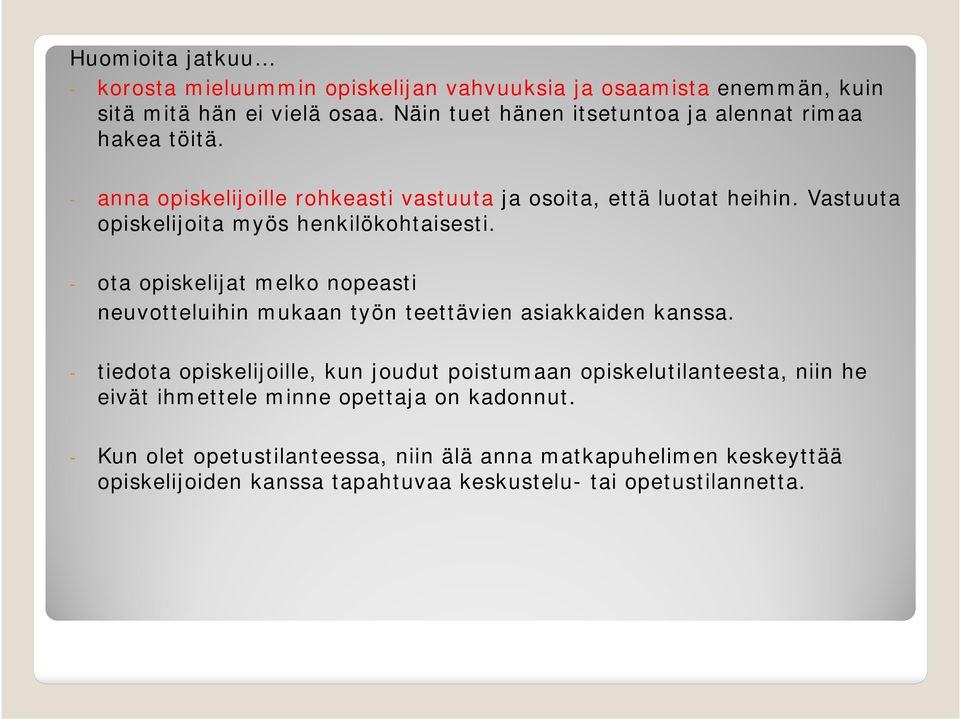 Huomioita jatkuu…

- korosta mieluummin opiskelijan vahvuuksia ja osaamista enemmän, kuin sitä mitä hän ei vielä osaa. Näin tuet hänen itsetuntoa ja alennat rimaa hakea töitä.

- anna opiskelijoille rohkeasti vastuuta ja osoita, että luotat heihin. Vastuuta opiskelijoita myös henkilökohtaisesti.

- ota opiskelijat melko nopeasti
neuvotteluihin mukaan työn teettävien asiakkaiden kanssa.

- tiedota opiskelijoille, kun joudut poistumaan opiskelutilanteesta, niin he eivät ihmettele minne opettaja on kadonnut.

- Kun olet opetustilanteessa, niin älä anna matkapuhelimen keskeyttää opiskelijoiden kanssa tapahtuvaa keskustelu- tai opetustilannetta.